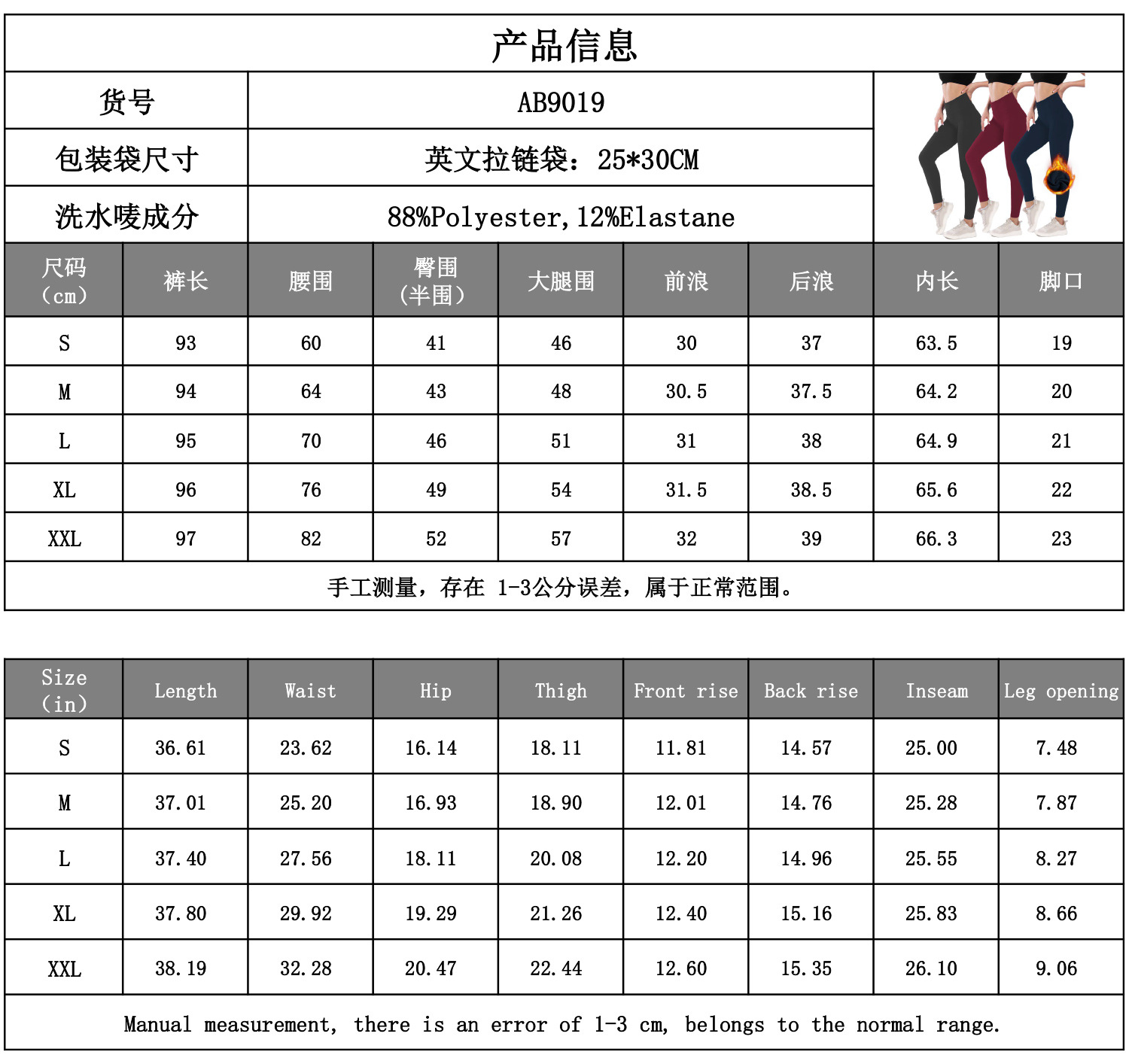 产品信息

| 货号 | AB9019 |
|---|---|
| 包装袋尺寸 | 英文拉链袋：25*30CM |
| 洗水唛成分 | 88%Polyester,12%Elastane |

| 尺码（cm） | 裤长 | 腰围 | 臀围（半围） | 大腿围 | 前浪 | 后浪 | 内长 | 脚口 |
|---|---|---|---|---|---|---|---|---|
| S | 93 | 60 | 41 | 46 | 30 | 37 | 63.5 | 19 |
| M | 94 | 64 | 43 | 48 | 30.5 | 37.5 | 64.2 | 20 |
| L | 95 | 70 | 46 | 51 | 31 | 38 | 64.9 | 21 |
| XL | 96 | 76 | 49 | 54 | 31.5 | 38.5 | 65.6 | 22 |
| XXL | 97 | 82 | 52 | 57 | 32 | 39 | 66.3 | 23 |

手工测量，存在 1-3公分误差，属于正常范围。

| Size（in） | Length | Waist | Hip | Thigh | Front rise | Back rise | Inseam | Leg opening |
|---|---|---|---|---|---|---|---|---|
| S | 36.61 | 23.62 | 16.14 | 18.11 | 11.81 | 14.57 | 25.00 | 7.48 |
| M | 37.01 | 25.20 | 16.93 | 18.90 | 12.01 | 14.76 | 25.28 | 7.87 |
| L | 37.40 | 27.56 | 18.11 | 20.08 | 12.20 | 14.96 | 25.55 | 8.27 |
| XL | 37.80 | 29.92 | 19.29 | 21.26 | 12.40 | 15.16 | 25.83 | 8.66 |
| XXL | 38.19 | 32.28 | 20.47 | 22.44 | 12.60 | 15.35 | 26.10 | 9.06 |

Manual measurement, there is an error of 1-3 cm, belongs to the normal range.